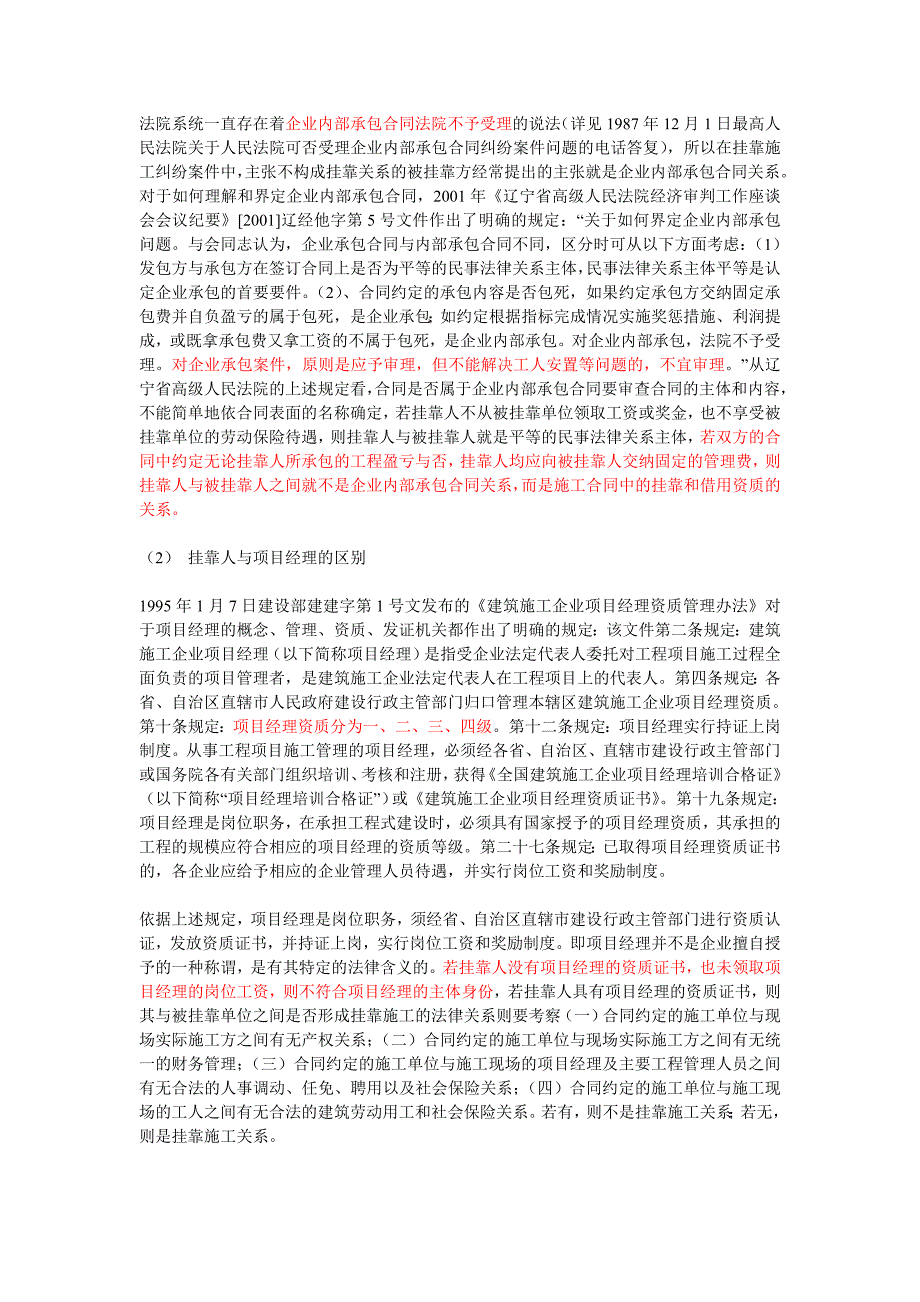 法院系统一直存在着企业内部承包合同法院不予受理的说法（详见 1987 年 12 月 1 日最高人民法院关于人民法院可否受理企业内部承包合同纠纷案件问题的电话答复），所以在挂靠施工纠纷案件中，主张不构成挂靠关系的被挂靠方经常提出的主张就是企业内部承包合同关系。对于如何理解和界定企业内部承包合同，2001 年《辽宁省高级人民法院经济审判工作座谈会会议纪要》[2001]辽经他字第 5 号文件作出了明确的规定：“关于如何界定企业内部承包问题。与会同志认为，企业承包合同与内部承包合同不同，区分时可从以下方面考虑：（1）发包方与承包方在签订合同上是否为平等的民事法律关系主体，民事法律关系主体平等是认定企业承包的首要要件。（2）、合同约定的承包内容是否包死，如果约定承包方交纳固定承包费并自负盈亏的属于包死，是企业承包；如约定根据指标完成情况实施奖惩措施、利润提成，或既拿承包费又拿工资的不属于包死，是企业内部承包。对企业内部承包，法院不予受理。对企业承包案件，原则是应予审理，但不能解决工人安置等问题的，不宜审理。”从辽宁省高级人民法院的上述规定看，合同是否属于企业内部承包合同要审查合同的主体和内容，不能简单地依合同表面的名称确定，若挂靠人不从被挂靠单位领取工资或奖金，也不享受被挂靠单位的劳动保险待遇，则挂靠人与被挂靠人就是平等的民事法律关系主体，若双方的合同中约定无论挂靠人所承包的工程盈亏与否，挂靠人均应向被挂靠人交纳固定的管理费，则挂靠人与被挂靠人之间就不是企业内部承包合同关系，而是施工合同中的挂靠和借用资质的关系。

（2） 挂靠人与项目经理的区别

1995 年 1 月 7 日建设部建建字第 1 号文发布的《建筑施工企业项目经理资质管理办法》对于项目经理的概念、管理、资质、发证机关都作出了明确的规定：该文件第二条规定：建筑施工企业项目经理（以下简称项目经理）是指受企业法定代表人委托对工程项目施工过程全面负责的项目管理者，是建筑施工企业法定代表人在工程项目上的代表人。第四条规定：各省、自治区直辖市人民政府建设行政主管部门归口管理本辖区建筑施工企业项目经理资质。第十条规定：项目经理资质分为一、二、三、四级。第十二条规定：项目经理实行持证上岗制度。从事工程项目施工管理的项目经理，必须经各省、自治区、直辖市建设行政主管部门或国务院各有关部门组织培训、考核和注册，获得《全国建筑施工企业项目经理培训合格证》（以下简称“项目经理培训合格证”）或《建筑施工企业项目经理资质证书》。第十九条规定：项目经理是岗位职务，在承担工程式建设时，必须具有国家授予的项目经理资质，其承担的工程的规模应符合相应的项目经理的资质等级。第二十七条规定：已取得项目经理资质证书的，各企业应给予相应的企业管理人员待遇，并实行岗位工资和奖励制度。

依据上述规定，项目经理是岗位职务，须经省、自治区直辖市建设行政主管部门进行资质认证，发放资质证书，并持证上岗，实行岗位工资和奖励制度。即项目经理并不是企业擅自授予的一种称谓，是有其特定的法律含义的。若挂靠人没有项目经理的资质证书，也未领取项目经理的岗位工资，则不符合项目经理的主体身份，若挂靠人具有项目经理的资质证书，则其与被挂靠单位之间是否形成挂靠施工的法律关系则要考察（一）合同约定的施工单位与现场实际施工方之间有无产权关系；（二）合同约定的施工单位与现场实际施工方之间有无统一的财务管理；（三）合同约定的施工单位与施工现场的项目经理及主要工程管理人员之间有无合法的人事调动、任免、聘用以及社会保险关系；（四）合同约定的施工单位与施工现场的工人之间有无合法的建筑劳动用工和社会保险关系。若有，则不是挂靠施工关系；若无，则是挂靠施工关系。